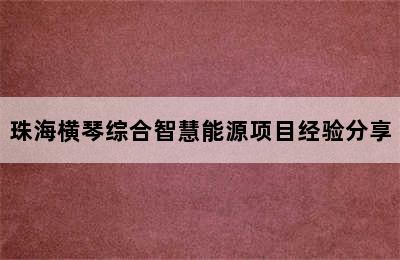 珠海横琴综合智慧能源项目经验分享